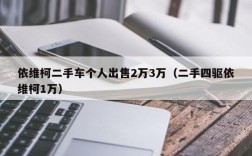 依维柯二手车个人出售2万3万（二手四驱依维柯1万）